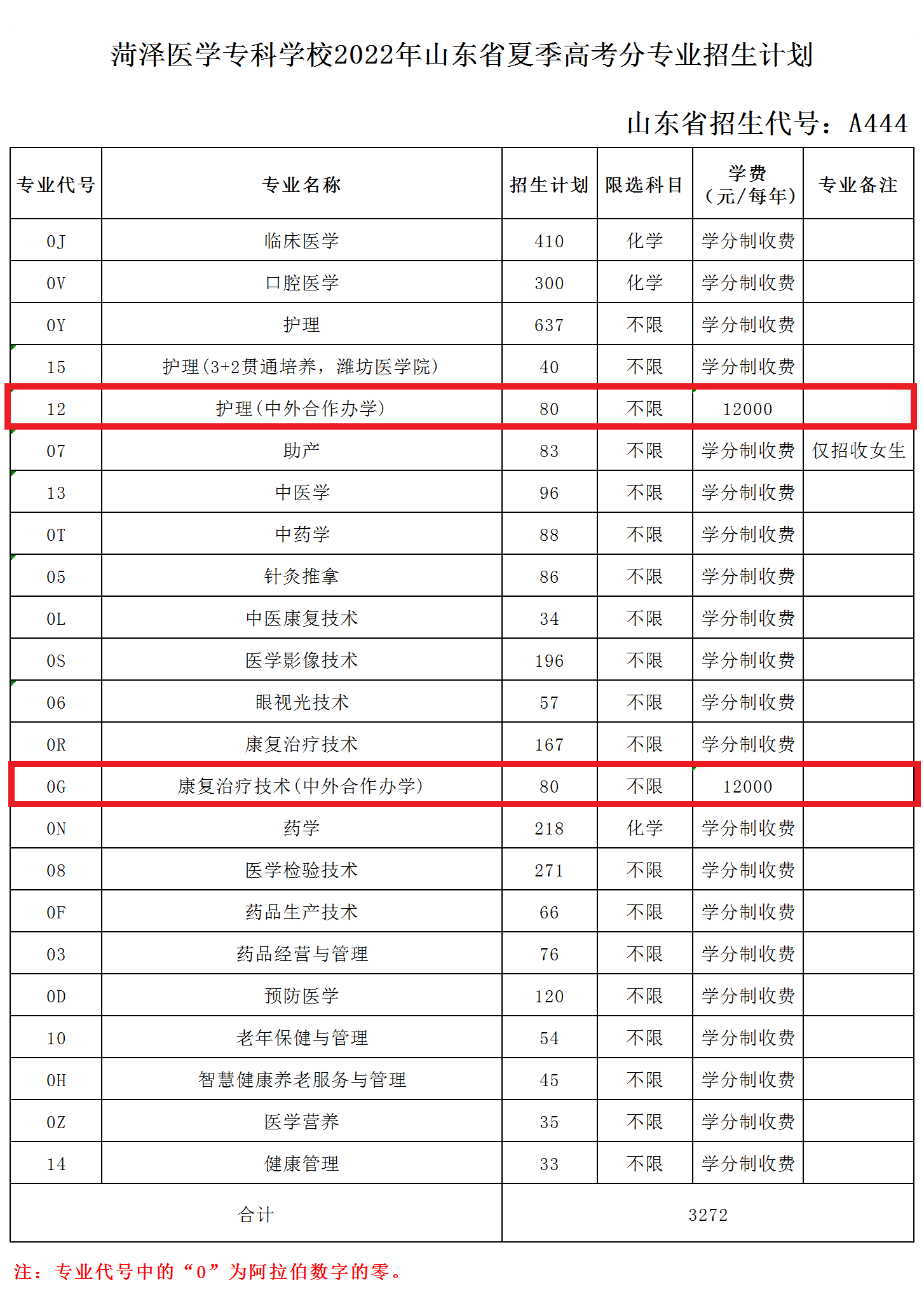 菏泽医学专科学校2022年山东省夏季高考分专业招生计划

山东省招生代号：A444

| 专业代号 | 专业名称 | 招生计划 | 限选科目 | 学费（元/每年） | 专业备注 |
|---|---|---|---|---|---|
| 0J | 临床医学 | 410 | 化学 | 学分制收费 | |
| 0V | 口腔医学 | 300 | 化学 | 学分制收费 | |
| 0Y | 护理 | 637 | 不限 | 学分制收费 | |
| 15 | 护理(3+2贯通培养，潍坊医学院) | 40 | 不限 | 学分制收费 | |
| 12 | 护理(中外合作办学) | 80 | 不限 | 12000 | |
| 07 | 助产 | 83 | 不限 | 学分制收费 | 仅招收女生 |
| 13 | 中医学 | 96 | 不限 | 学分制收费 | |
| 0T | 中药学 | 88 | 不限 | 学分制收费 | |
| 05 | 针灸推拿 | 86 | 不限 | 学分制收费 | |
| 0L | 中医康复技术 | 34 | 不限 | 学分制收费 | |
| 0S | 医学影像技术 | 196 | 不限 | 学分制收费 | |
| 06 | 眼视光技术 | 57 | 不限 | 学分制收费 | |
| 0R | 康复治疗技术 | 167 | 不限 | 学分制收费 | |
| 0G | 康复治疗技术(中外合作办学) | 80 | 不限 | 12000 | |
| 0N | 药学 | 218 | 化学 | 学分制收费 | |
| 08 | 医学检验技术 | 271 | 不限 | 学分制收费 | |
| 0F | 药品生产技术 | 66 | 不限 | 学分制收费 | |
| 03 | 药品经营与管理 | 76 | 不限 | 学分制收费 | |
| 0D | 预防医学 | 120 | 不限 | 学分制收费 | |
| 10 | 老年保健与管理 | 54 | 不限 | 学分制收费 | |
| 0H | 智慧健康养老服务与管理 | 45 | 不限 | 学分制收费 | |
| 0Z | 医学营养 | 35 | 不限 | 学分制收费 | |
| 14 | 健康管理 | 33 | 不限 | 学分制收费 | |
| 合计 | | 3272 | | | |

注：专业代号中的“0”为阿拉伯数字的零。